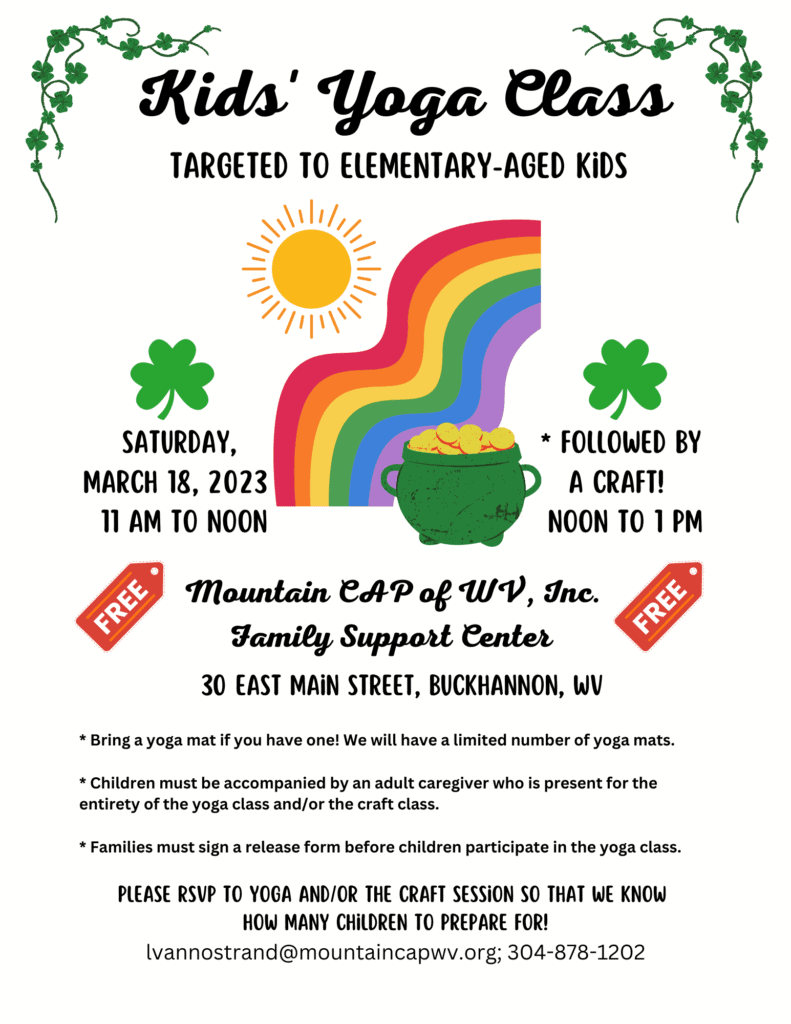 Kids' Yoga Class

TARGETED TO ELEMENTARY-AGED KIDS

SATURDAY, MARCH 18, 2023 11 AM TO NOON

* FOLLOWED BY A CRAFT! NOON TO 1 PM

FREE

Mountain CAP of WV, Inc. Family Support Center

FREE

30 EAST MAIN STREET, BUCKHANNON, WV

* Bring a yoga mat if you have one! We will have a limited number of yoga mats.

* Children must be accompanied by an adult caregiver who is present for the entirety of the yoga class and/or the craft class.

* Families must sign a release form before children participate in the yoga class.

PLEASE RSVP TO YOGA AND/OR THE CRAFT SESSION SO THAT WE KNOW HOW MANY CHILDREN TO PREPARE FOR!

lvannostrand@mountaincapwv.org; 304-878-1202